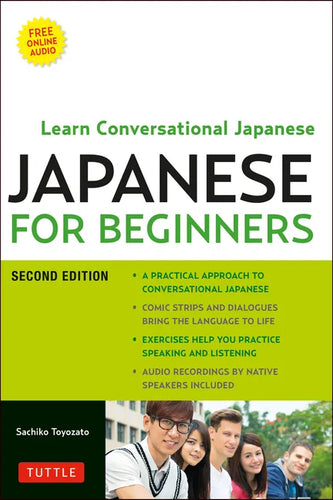 FREE ONLINE AUDIO

Learn Conversational Japanese

JAPANESE FOR BEGINNERS

SECOND EDITION

• A PRACTICAL APPROACH TO CONVERSATIONAL JAPANESE

• COMIC STRIPS AND DIALOGUES BRING THE LANGUAGE TO LIFE

• EXERCISES HELP YOU PRACTICE SPEAKING AND LISTENING

• AUDIO RECORDINGS BY NATIVE SPEAKERS INCLUDED

Sachiko Toyozato

TUTTLE